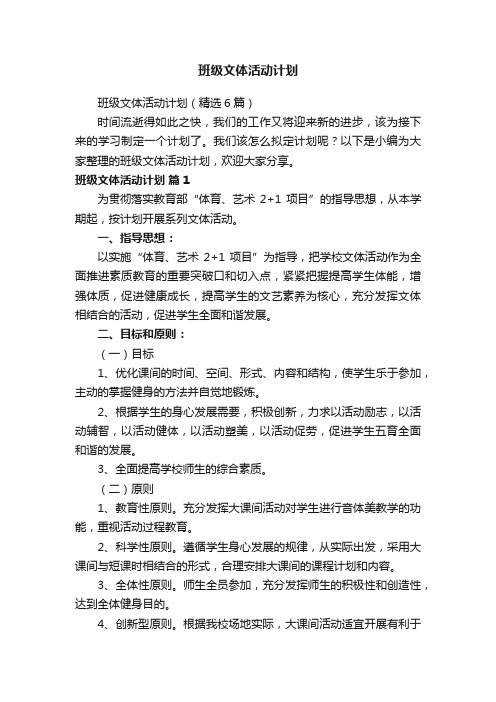 班级文体活动计划

班级文体活动计划（精选6篇）

时间流逝得如此之快，我们的工作又将迎来新的进步，该为接下来的学习制定一个计划了。我们该怎么拟定计划呢？以下是小编为大家整理的班级文体活动计划，欢迎大家分享。

班级文体活动计划 篇1

为贯彻落实教育部“体育、艺术 2+1 项目”的指导思想，从本学期起，按计划开展系列文体活动。

一、指导思想：

以实施“体育、艺术 2+1 项目”为指导，把学校文体活动作为全面推进素质教育的重要突破口和切入点，紧紧把握提高学生体能，增强体质，促进健康成长，提高学生的文艺素养为核心，充分发挥文体相结合的活动，促进学生全面和谐发展。

二、目标和原则：

（一）目标

1、优化课间的时间、空间、形式、内容和结构，使学生乐于参加，主动的掌握健身的方法并自觉地锻炼。

2、根据学生的身心发展需要，积极创新，力求以活动励志，以活动辅智，以活动健体，以活动塑美，以活动促劳，促进学生五育全面和谐的发展。

3、全面提高学校师生的综合素质。

（二）原则

1、教育性原则。充分发挥大课间活动对学生进行音体美教学的功能，重视活动过程教育。

2、科学性原则。遵循学生身心发展的规律，从实际出发，采用大课间与短课时相结合的形式，合理安排大课间的课程计划和内容。

3、全体性原则。师生全员参加，充分发挥师生的积极性和创造性，达到全体健身目的。

4、创新型原则。根据我校场地实际，大课间活动适宜开展有利于